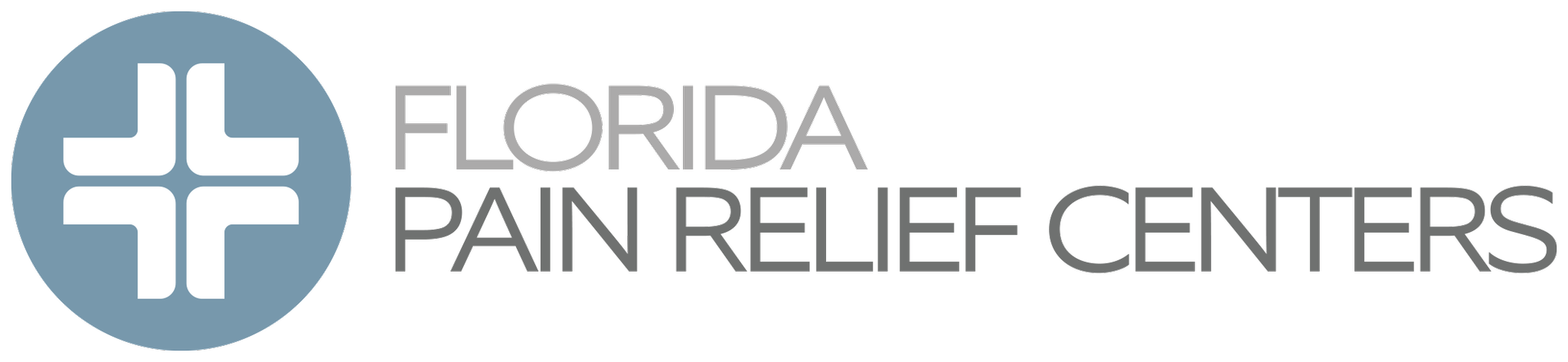 FLORIDA
PAIN RELIEF CENTERS